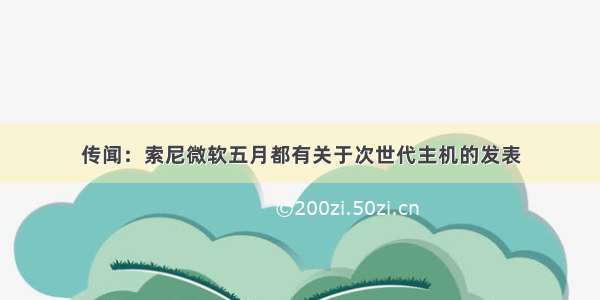 传闻：索尼微软五月都有关于次世代主机的发表

©200zi.50zi.cn